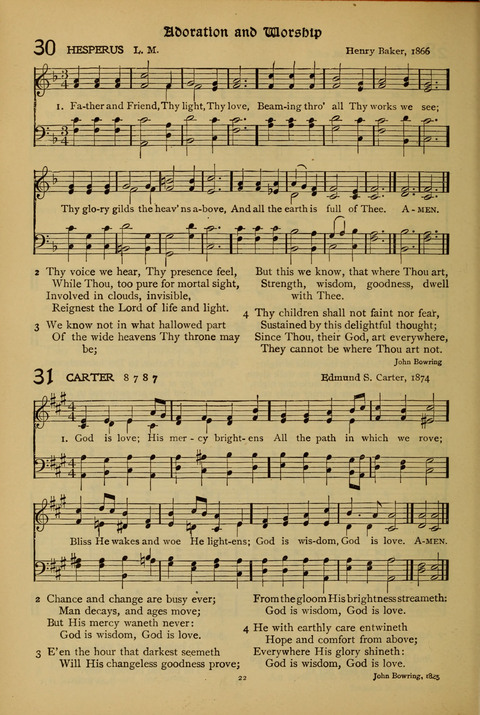 Adoration and Worship

30 HESPERUS L. M.

Henry Baker, 1866

1. Fa-ther and Friend, Thy light, Thy love, Beam-ing thro' all Thy works we see;

Thy glo-ry gilds the heav'ns a-bove, And all the earth is full of Thee. A-MEN.

2 Thy voice we hear, Thy presence feel,
While Thou, too pure for mortal sight,
Involved in clouds, invisible,
Reignest the Lord of life and light.

3 We know not in what hallowed part
Of the wide heavens Thy throne may be;
But this we know, that where Thou art,
Strength, wisdom, goodness, dwell with Thee.

4 Thy children shall not faint nor fear,
Sustained by this delightful thought;
Since Thou, their God, art everywhere,
They cannot be where Thou art not.

John Bowring

31 CARTER 8 7 8 7

Edmund S. Carter, 1874

1. God is love; His mer-cy bright-ens All the path in which we rove;

Bliss He wakes and woe He light-ens; God is wis-dom, God is love. A-MEN.

2 Chance and change are busy ever;
Man decays, and ages move;
But His mercy waneth never:
God is wisdom, God is love.

3 E'en the hour that darkest seemeth
Will His changeless goodness prove;
From the gloom His brightness streameth:
God is wisdom, God is love.

4 He with earthly care entwineth
Hope and comfort from above;
Everywhere His glory shineth:
God is wisdom, God is love.

John Bowring, 1825

22